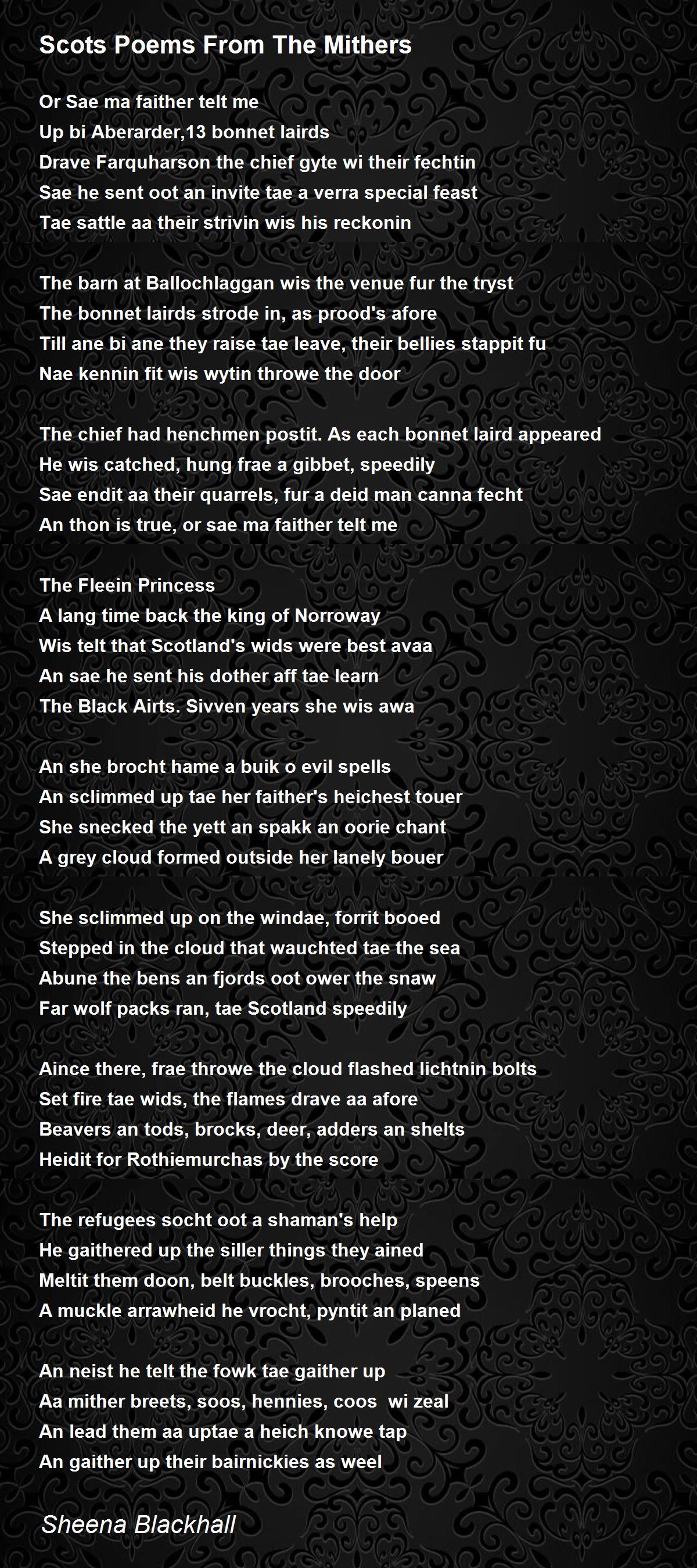 Scots Poems From The Mithers

Or Sae ma faither telt me
Up bi Aberarder,13 bonnet lairds
Drave Farquharson the chief gyte wi their fechtin
Sae he sent oot an invite tae a verra special feast
Tae sattle aa their strivin wis his reckonin

The barn at Ballochlaggan wis the venue fur the tryst
The bonnet lairds strode in, as prood's afore
Till ane bi ane they raise tae leave, their bellies stappit fu
Nae kennin fit wis wytin throwe the door

The chief had henchmen postit. As each bonnet laird appeared
He wis catched, hung frae a gibbet, speedily
Sae endit aa their quarrels, fur a deid man canna fecht
An thon is true, or sae ma faither telt me

The Fleein Princess
A lang time back the king of Norroway
Wis telt that Scotland's wids were best avaa
An sae he sent his dother aff tae learn
The Black Airts. Sivven years she wis awa

An she brocht hame a buik o evil spells
An sclimmed up tae her faither's heichest touer
She snecked the yett an spakk an oorie chant
A grey cloud formed outside her lanely bouer

She sclimmed up on the windae, forrit booed
Stepped in the cloud that wauchted tae the sea
Abune the bens an fjords oot ower the snaw
Far wolf packs ran, tae Scotland speedily

Aince there, frae throwe the cloud flashed lichtnin bolts
Set fire tae wids, the flames drave aa afore
Beavers an tods, brocks, deer, adders an shelts
Heidit for Rothiemurchas by the score

The refugees socht oot a shaman's help
He gaithered up the siller things they ained
Meltit them doon, belt buckles, brooches, speens
A muckle arrawheid he vrocht, pyntit an planed

An neist he telt the fowk tae gaither up
Aa mither breets, soos, hennies, coos wi zeal
An lead them aa uptae a heich knowe tap
An gaither up their bairnickies as weel

Sheena Blackhall